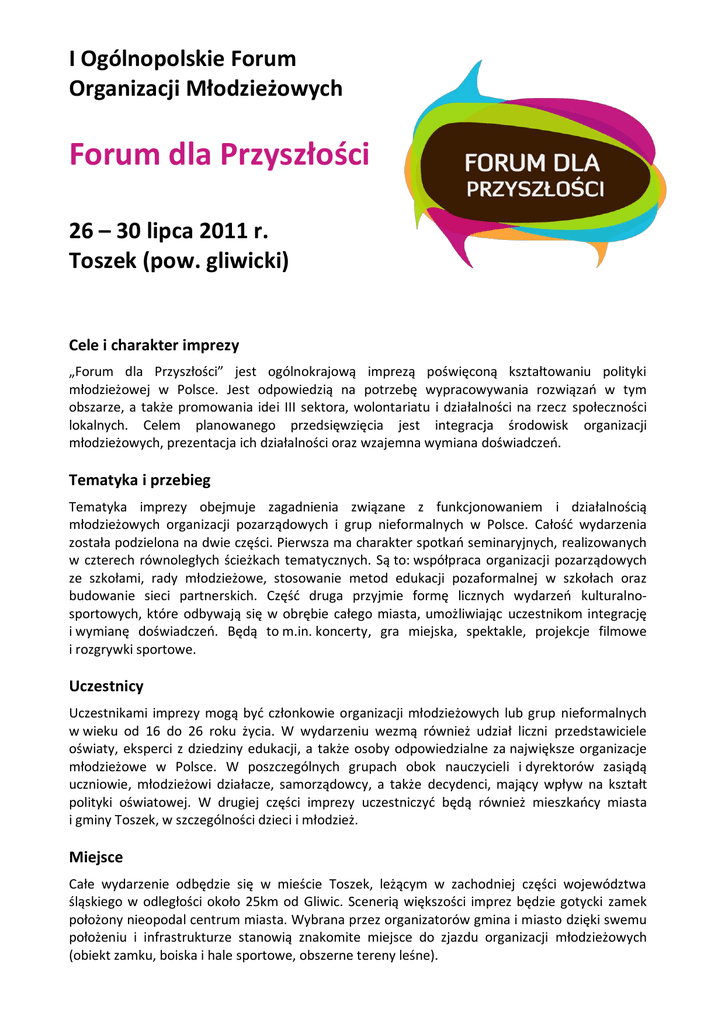 I Ogólnopolskie Forum Organizacji Młodzieżowych

Forum dla Przyszłości

FORUM DLA PRZYSZŁOŚCI

26 – 30 lipca 2011 r.
Toszek (pow. gliwicki)

Cele i charakter imprezy

„Forum dla Przyszłości" jest ogólnokrajową imprezą poświęconą kształtowaniu polityki młodzieżowej w Polsce. Jest odpowiedzią na potrzebę wypracowywania rozwiązań w tym obszarze, a także promowania idei III sektora, wolontariatu i działalności na rzecz społeczności lokalnych. Celem planowanego przedsięwzięcia jest integracja środowisk organizacji młodzieżowych, prezentacja ich działalności oraz wzajemna wymiana doświadczeń.

Tematyka i przebieg

Tematyka imprezy obejmuje zagadnienia związane z funkcjonowaniem i działalnością młodzieżowych organizacji pozarządowych i grup nieformalnych w Polsce. Całość wydarzenia została podzielona na dwie części. Pierwsza ma charakter spotkań seminaryjnych, realizowanych w czterech równoległych ścieżkach tematycznych. Są to: współpraca organizacji pozarządowych ze szkołami, rady młodzieżowe, stosowanie metod edukacji pozaformalnej w szkołach oraz budowanie sieci partnerskich. Część druga przyjmie formę licznych wydarzeń kulturalno-sportowych, które odbywają się w obrębie całego miasta, umożliwiając uczestnikom integrację i wymianę doświadczeń. Będą to m.in. koncerty, gra miejska, spektakle, projekcje filmowe i rozgrywki sportowe.

Uczestnicy

Uczestnikami imprezy mogą być członkowie organizacji młodzieżowych lub grup nieformalnych w wieku od 16 do 26 roku życia. W wydarzeniu wezmą również udział liczni przedstawiciele oświaty, eksperci z dziedziny edukacji, a także osoby odpowiedzialne za największe organizacje młodzieżowe w Polsce. W poszczególnych grupach obok nauczycieli i dyrektorów zasiądą uczniowie, młodzieżowi działacze, samorządowcy, a także decydenci, mający wpływ na kształt polityki oświatowej. W drugiej części imprezy uczestniczyć będą również mieszkańcy miasta i gminy Toszek, w szczególności dzieci i młodzież.

Miejsce

Całe wydarzenie odbędzie się w mieście Toszek, leżącym w zachodniej części województwa śląskiego w odległości około 25km od Gliwic. Scenerią większości imprez będzie gotycki zamek położony nieopodal centrum miasta. Wybrana przez organizatorów gmina i miasto dzięki swemu położeniu i infrastrukturze stanowią znakomite miejsce do zjazdu organizacji młodzieżowych (obiekt zamku, boiska i hale sportowe, obszerne tereny leśne).